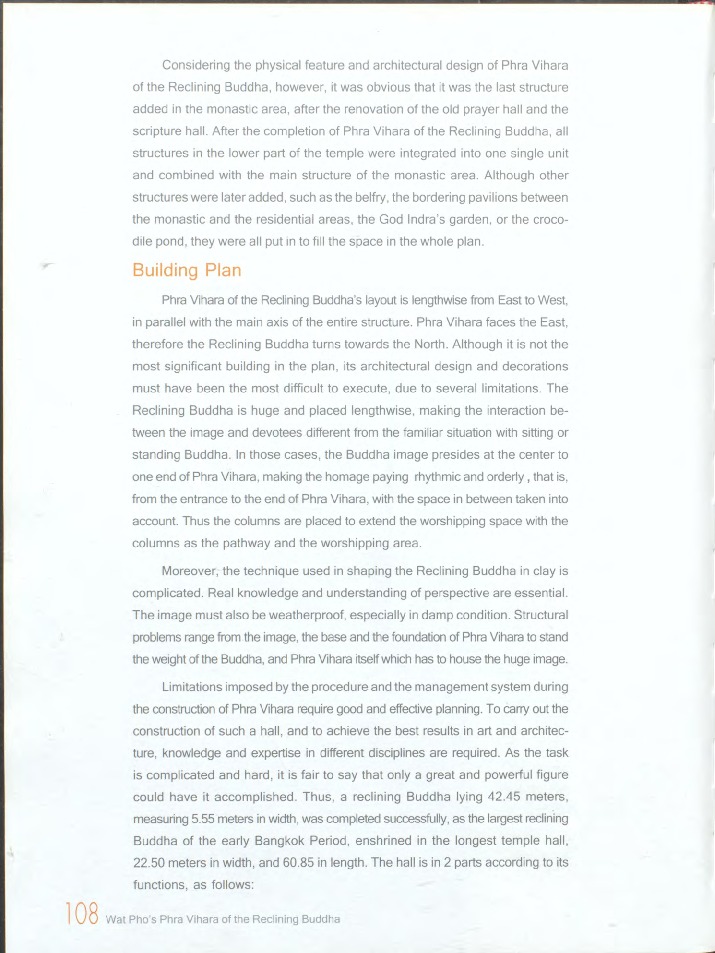 Considering the physical feature and architectural design of Phra Vihara of the Reclining Buddha, however, it was obvious that it was the last structure added in the monastic area, after the renovation of the old prayer hall and the scripture hall. After the completion of Phra Vihara of the Reclining Buddha, all structures in the lower part of the temple were integrated into one single unit and combined with the main structure of the monastic area. Although other structures were later added, such as the belfry, the bordering pavilions between the monastic and the residential areas, the God Indra's garden, or the crocodile pond, they were all put in to fill the space in the whole plan.

Building Plan

Phra Vihara of the Reclining Buddha's layout is lengthwise from East to West, in parallel with the main axis of the entire structure. Phra Vihara faces the East, therefore the Reclining Buddha turns towards the North. Although it is not the most significant building in the plan, its architectural design and decorations must have been the most difficult to execute, due to several limitations. The Reclining Buddha is huge and placed lengthwise, making the interaction between the image and devotees different from the familiar situation with sitting or standing Buddha. In those cases, the Buddha image presides at the center to one end of Phra Vihara, making the homage paying rhythmic and orderly , that is, from the entrance to the end of Phra Vihara, with the space in between taken into account. Thus the columns are placed to extend the worshipping space with the columns as the pathway and the worshipping area.

Moreover, the technique used in shaping the Reclining Buddha in clay is complicated. Real knowledge and understanding of perspective are essential. The image must also be weatherproof, especially in damp condition. Structural problems range from the image, the base and the foundation of Phra Vihara to stand the weight of the Buddha, and Phra Vihara itself which has to house the huge image.

Limitations imposed by the procedure and the management system during the construction of Phra Vihara require good and effective planning. To carry out the construction of such a hall, and to achieve the best results in art and architecture, knowledge and expertise in different disciplines are required. As the task is complicated and hard, it is fair to say that only a great and powerful figure could have it accomplished. Thus, a reclining Buddha lying 42.45 meters, measuring 5.55 meters in width, was completed successfully, as the largest reclining Buddha of the early Bangkok Period, enshrined in the longest temple hall, 22.50 meters in width, and 60.85 in length. The hall is in 2 parts according to its functions, as follows:

108 Wat Pho's Phra Vihara of the Reclining Buddha